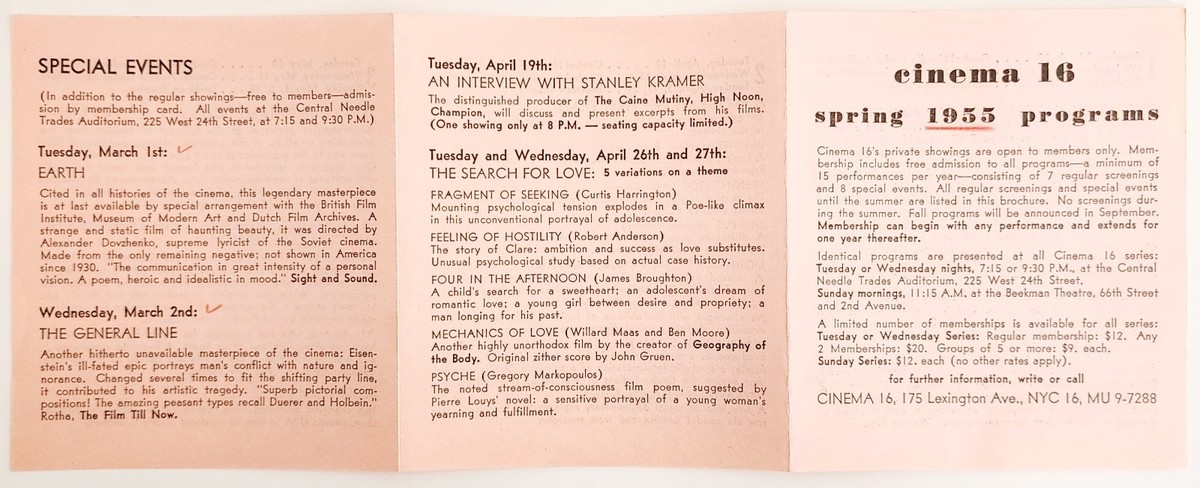 SPECIAL EVENTS

(In addition to the regular showings—free to members—admission by membership card. All events at the Central Needle Trades Auditorium, 225 West 24th Street, at 7:15 and 9:30 P.M.)

Tuesday, March 1st:
EARTH

Cited in all histories of the cinema, this legendary masterpiece is at last available by special arrangement with the British Film Institute, Museum of Modern Art and Dutch Film Archives. A strange and static film of haunting beauty, it was directed by Alexander Dovzhenko, supreme lyricist of the Soviet cinema. Made from the only remaining negative; not shown in America since 1930. "The communication in great intensity of a personal vision. A poem, heroic and idealistic in mood." Sight and Sound.

Wednesday, March 2nd:
THE GENERAL LINE

Another hitherto unavailable masterpiece of the cinema: Eisenstein's ill-fated epic portrays man's conflict with nature and ignorance. Changed several times to fit the shifting party line, it contributed to his artistic tragedy. "Superb pictorial compositions! The amazing peasant types recall Duerer and Holbein." Rotha, The Film Till Now.

Tuesday, April 19th:
AN INTERVIEW WITH STANLEY KRAMER
The distinguished producer of The Caine Mutiny, High Noon, Champion, will discuss and present excerpts from his films. (One showing only at 8 P.M. — seating capacity limited.)

Tuesday and Wednesday, April 26th and 27th:
THE SEARCH FOR LOVE: 5 variations on a theme

FRAGMENT OF SEEKING (Curtis Harrington)
Mounting psychological tension explodes in a Poe-like climax in this unconventional portrayal of adolescence.

FEELING OF HOSTILITY (Robert Anderson)
The story of Clare: ambition and success as love substitutes. Unusual psychological study based on actual case history.

FOUR IN THE AFTERNOON (James Broughton)
A child's search for a sweetheart; an adolescent's dream of romantic love; a young girl between desire and propriety; a man longing for his past.

MECHANICS OF LOVE (Willard Maas and Ben Moore)
Another highly unorthodox film by the creator of Geography of the Body. Original zither score by John Gruen.

PSYCHE (Gregory Markopoulos)
The noted stream-of-consciousness film poem, suggested by Pierre Louys' novel: a sensitive portrayal of a young woman's yearning and fulfillment.

cinema 16
spring 1955 programs

Cinema 16's private showings are open to members only. Membership includes free admission to all programs—a minimum of 15 performances per year—consisting of 7 regular screenings and 8 special events. All regular screenings and special events until the summer are listed in this brochure. No screenings during the summer. Fall programs will be announced in September. Membership can begin with any performance and extends for one year thereafter.

Identical programs are presented at all Cinema 16 series: Tuesday or Wednesday nights, 7:15 or 9:30 P.M., at the Central Needle Trades Auditorium, 225 West 24th Street.
Sunday mornings, 11:15 A.M. at the Beekman Theatre, 66th Street and 2nd Avenue.

A limited number of memberships is available for all series: Tuesday or Wednesday Series: Regular membership: $12. Any 2 Memberships: $20. Groups of 5 or more: $9. each.
Sunday Series: $12. each (no other rates apply).

for further information, write or call
CINEMA 16, 175 Lexington Ave., NYC 16, MU 9-7288